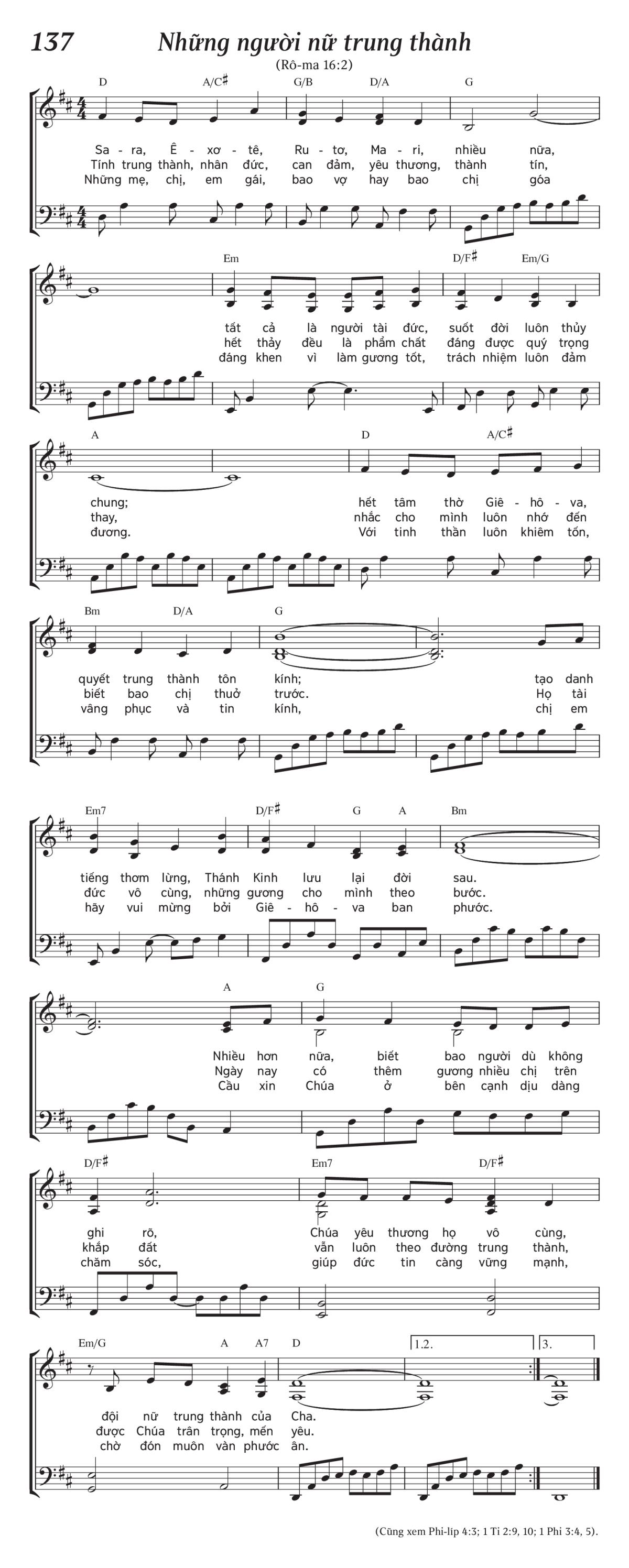 137 Những người nữ trung thành

(Rô-ma 16:2)

D A/C♯ G/B D/A G

Sa - ra, Ê - xơ - tê, Ru - tơ, Ma - ri, nhiều nữa,
Tính trung thành, nhân đức, can đảm, yêu thương, thành tín,
Những mẹ, chị, em gái, bao vợ hay bao chị góa

Em D/F♯ Em/G

tất cả là người tài đức, suốt đời luôn thủy
hết thảy đều là phẩm chất đáng được quý trọng
đáng khen vì làm gương tốt, trách nhiệm luôn đảm

A D A/C♯

chung; hết tâm thờ Giê - hô - va,
thay, nhắc cho mình luôn nhớ đến
đương. Với tinh thần luôn khiêm tốn,

Bm D/A G

quyết trung thành tôn kính; tạo danh
biết bao chị thuở trước. Họ tài
vâng phục và tin kính, chị em

Em7 D/F♯ G A Bm

tiếng thơm lừng, Thánh Kinh lưu lại đời sau.
đức vô cùng, những gương cho mình theo bước.
hãy vui mừng bởi Giê - hô - va ban phước.

A G

Nhiều hơn nữa, biết bao người dù không
Ngày nay có thêm gương nhiều chị trên
Cầu xin Chúa ở bên cạnh dịu dàng

D/F♯ Em7 D/F♯

ghi rõ, Chúa yêu thương họ vô cùng,
khắp đất vẫn luôn theo đường trung thành,
chăm sóc, giúp đức tin càng vững mạnh,

Em/G A A7 D 1.2. 3.

đội nữ trung thành của Cha.
được Chúa trân trọng, mến yêu.
chờ đón muôn vàn phước ân.

(Cũng xem Phi-líp 4:3; 1 Ti 2:9, 10; 1 Phi 3:4, 5).